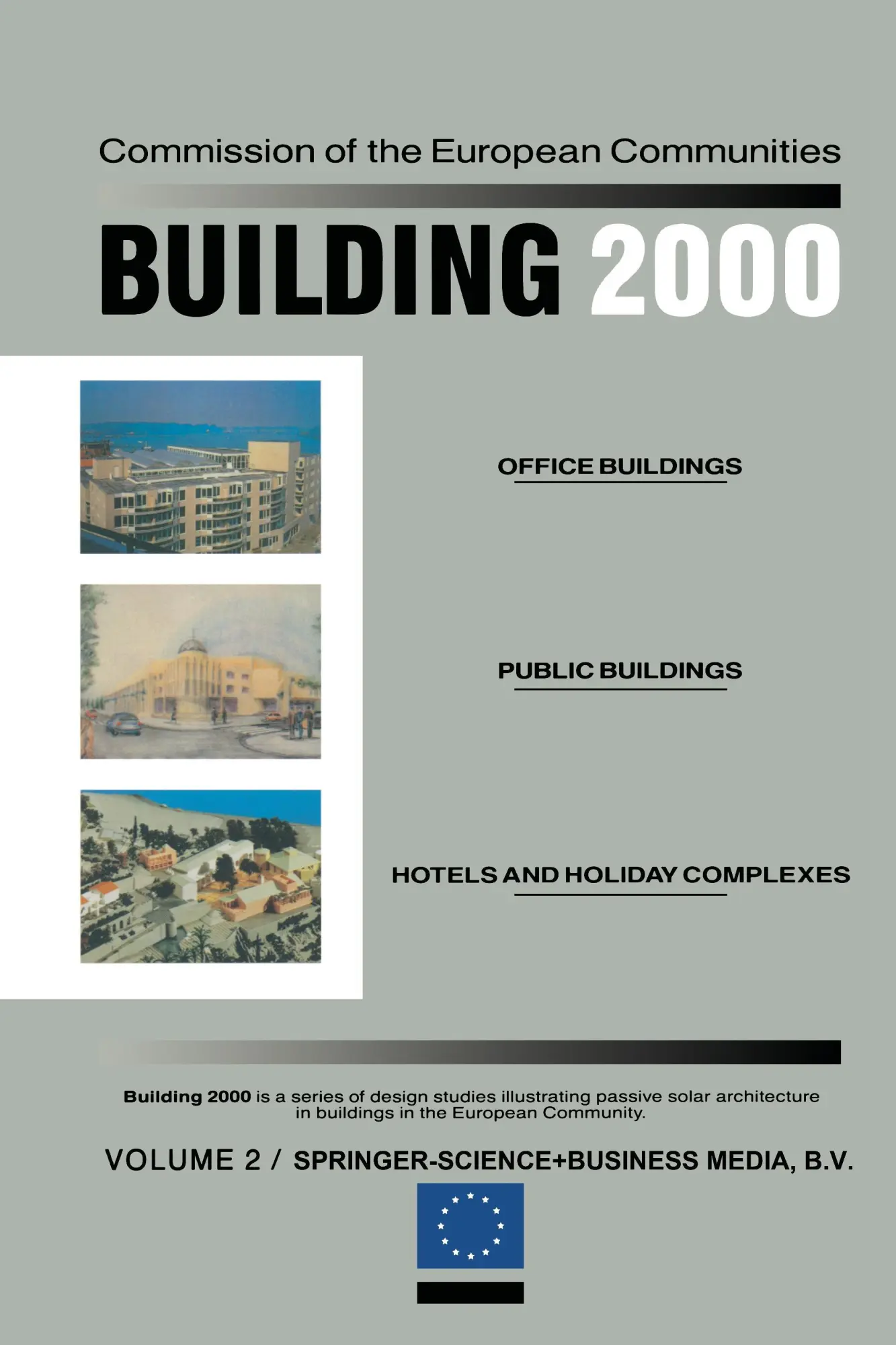 Commission of the European Communities

BUILDING 2000

OFFICE BUILDINGS

PUBLIC BUILDINGS

HOTELS AND HOLIDAY COMPLEXES

Building 2000 is a series of design studies illustrating passive solar architecture in buildings in the European Community.

VOLUME 2 / SPRINGER-SCIENCE+BUSINESS MEDIA, B.V.